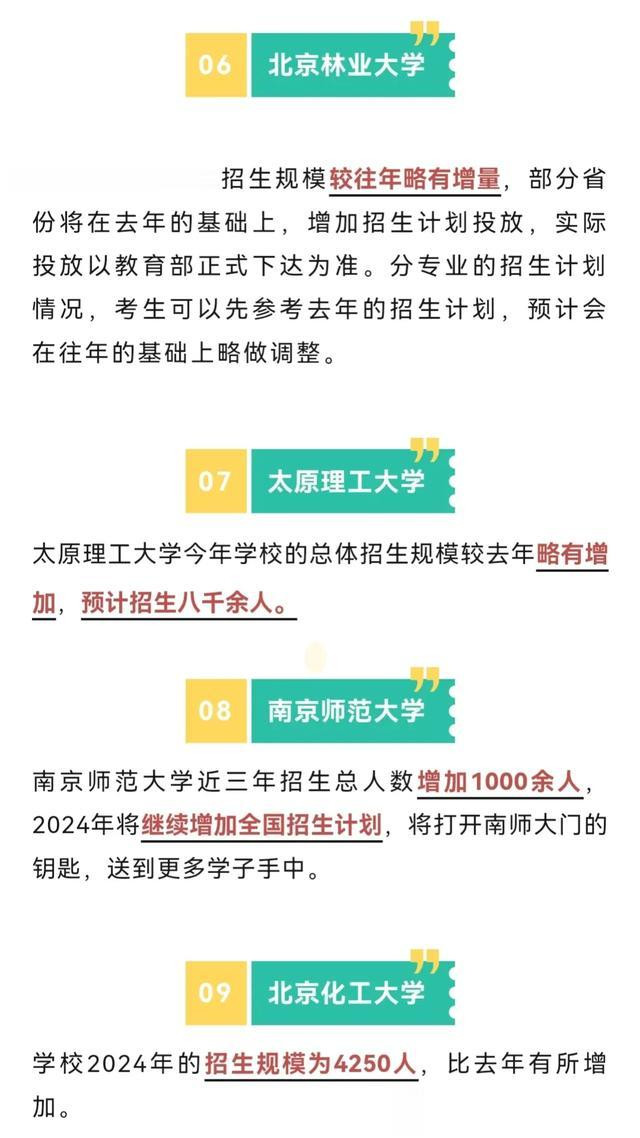 06 北京林业大学

招生规模较往年略有增量，部分省份将在去年的基础上，增加招生计划投放，实际投放以教育部正式下达为准。分专业的招生计划情况，考生可以先参考去年的招生计划，预计会在往年的基础上略做调整。

07 太原理工大学

太原理工大学今年学校的总体招生规模较去年略有增加，预计招生八千余人。

08 南京师范大学

南京师范大学近三年招生总人数增加1000余人，2024年将继续增加全国招生计划，将打开南师大门的钥匙，送到更多学子手中。

09 北京化工大学

学校2024年的招生规模为4250人，比去年有所增加。